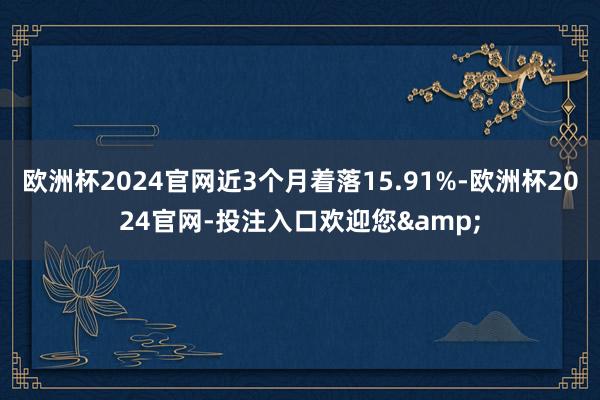 欧洲杯2024官网近3个月着落15.91%-欧洲杯2024官网-投注入口欢迎您&amp;